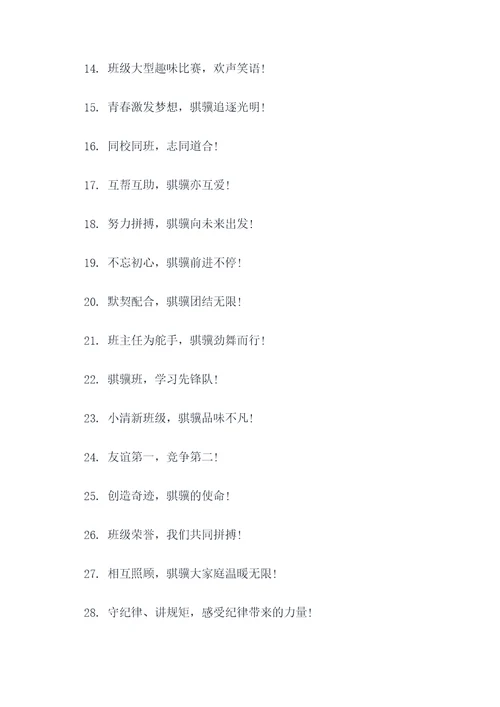 14. 班级大型趣味比赛，欢声笑语！

15. 青春激发梦想，骐骥追逐光明！

16. 同校同班，志同道合！

17. 互帮互助，骐骥亦互爱！

18. 努力拼搏，骐骥向未来出发！

19. 不忘初心，骐骥前进不停！

20. 默契配合，骐骥团结无限！

21. 班主任为舵手，骐骥劲舞而行！

22. 骐骥班，学习先锋队！

23. 小清新班级，骐骥品味不凡！

24. 友谊第一，竞争第二！

25. 创造奇迹，骐骥的使命！

26. 班级荣誉，我们共同拼搏！

27. 相互照顾，骐骥大家庭温暖无限！

28. 守纪律、讲规矩，感受纪律带来的力量！